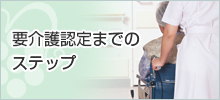 要介護認定までの
ステップ